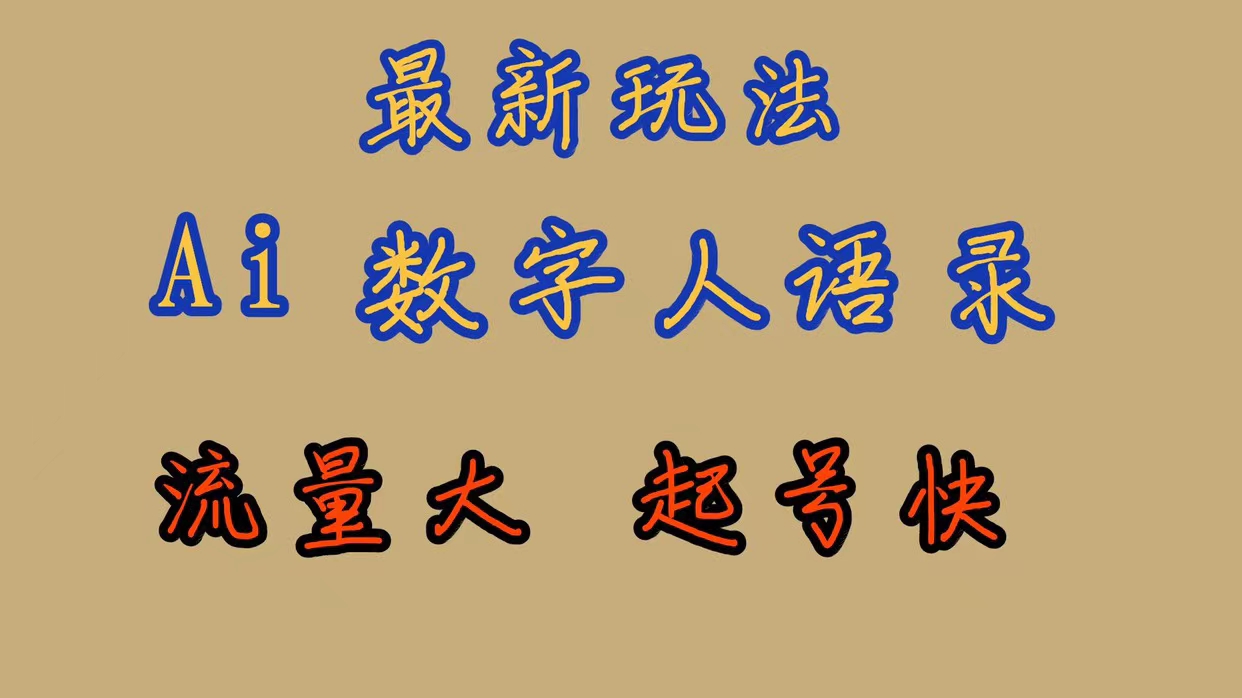 最新玩法

Ai 数字人语录

流量大 起号快